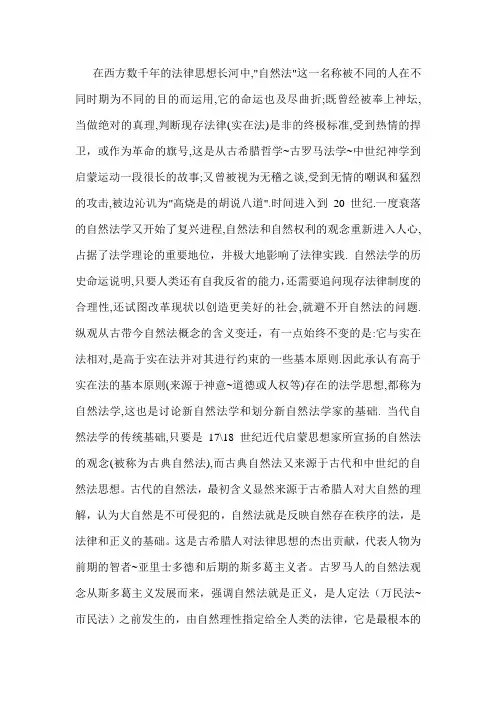 在西方数千年的法律思想长河中,"自然法"这一名称被不同的人在不同时期为不同的目的而运用,它的命运也及尽曲折;既曾经被奉上神坛,当做绝对的真理,判断现存法律(实在法)是非的终极标准,受到热情的捍卫，或作为革命的旗号,这是从古希腊哲学~古罗马法学~中世纪神学到启蒙运动一段很长的故事;又曾被视为无稽之谈,受到无情的嘲讽和猛烈的攻击,被边沁讥为"高烧是的胡说八道".时间进入到 20 世纪.一度衰落的自然法学又开始了复兴进程,自然法和自然权利的观念重新进入人心,占据了法学理论的重要地位，并极大地影响了法律实践. 自然法学的历史命运说明,只要人类还有自我反省的能力,还需要追问现存法律制度的合理性,还试图改革现状以创造更美好的社会,就避不开自然法的问题.纵观从古带今自然法概念的含义变迁，有一点始终不变的是:它与实在法相对,是高于实在法并对其进行约束的一些基本原则.因此承认有高于实在法的基本原则(来源于神意~道德或人权等)存在的法学思想,都称为自然法学,这也是讨论新自然法学和划分新自然法学家的基础. 当代自然法学的传统基础,只要是 17\18 世纪近代启蒙思想家所宣扬的自然法的观念(被称为古典自然法),而古典自然法又来源于古代和中世纪的自然法思想。古代的自然法，最初含义显然来源于古希腊人对大自然的理解，认为大自然是不可侵犯的，自然法就是反映自然存在秩序的法，是法律和正义的基础。这是古希腊人对法律思想的杰出贡献，代表人物为前期的智者~亚里士多德和后期的斯多葛主义者。古罗马人的自然法观念从斯多葛主义发展而来，强调自然法就是正义，是人定法（万民法~市民法）之前发生的，由自然理性指定给全人类的法律，它是最根本的